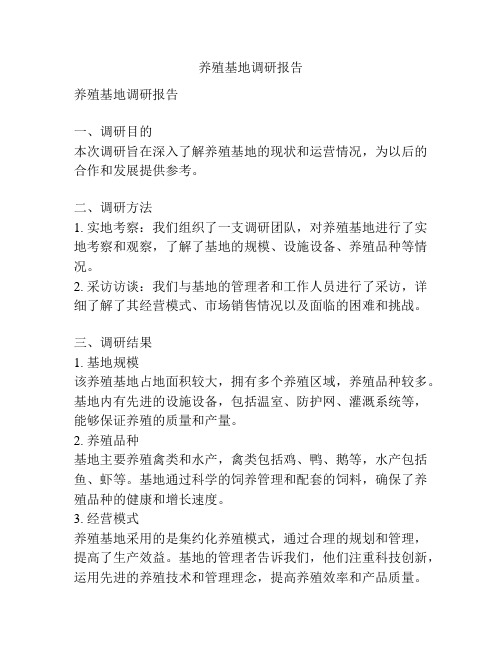 养殖基地调研报告

养殖基地调研报告

一、调研目的
本次调研旨在深入了解养殖基地的现状和运营情况，为以后的合作和发展提供参考。

二、调研方法
1. 实地考察：我们组织了一支调研团队，对养殖基地进行了实地考察和观察，了解了基地的规模、设施设备、养殖品种等情况。
2. 采访访谈：我们与基地的管理者和工作人员进行了采访，详细了解了其经营模式、市场销售情况以及面临的困难和挑战。

三、调研结果
1. 基地规模
该养殖基地占地面积较大，拥有多个养殖区域，养殖品种较多。基地内有先进的设施设备，包括温室、防护网、灌溉系统等，能够保证养殖的质量和产量。
2. 养殖品种
基地主要养殖禽类和水产，禽类包括鸡、鸭、鹅等，水产包括鱼、虾等。基地通过科学的饲养管理和配套的饲料，确保了养殖品种的健康和增长速度。
3. 经营模式
养殖基地采用的是集约化养殖模式，通过合理的规划和管理，提高了生产效益。基地的管理者告诉我们，他们注重科技创新，运用先进的养殖技术和管理理念，提高养殖效率和产品质量。